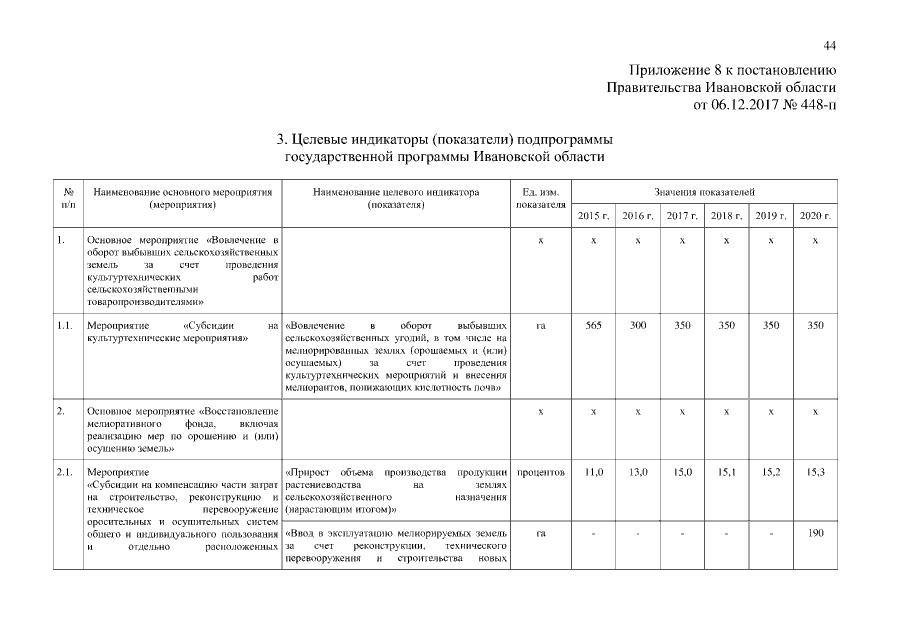 44

Приложение 8 к постановлению
Правительства Ивановской области
от 06.12.2017 № 448-п

3. Целевые индикаторы (показатели) подпрограммы
государственной программы Ивановской области

| № п/п | Наименование основного мероприятия (мероприятия) | Наименование целевого индикатора (показателя) | Ед. изм. показателя | Значения показателей | | | | | |
|---|---|---|---|---|---|---|---|---|---|
| | | | | 2015 г. | 2016 г. | 2017 г. | 2018 г. | 2019 г. | 2020 г. |
| 1. | Основное мероприятие «Вовлечение в оборот выбывших сельскохозяйственных земель за счет проведения культуртехнических работ сельскохозяйственными товаропроизводителями» | | х | х | х | х | х | х | х |
| 1.1. | Мероприятие «Субсидии на культуртехнические мероприятия» | «Вовлечение в оборот выбывших сельскохозяйственных угодий, в том числе на мелиорированных землях (орошаемых и (или) осушаемых) за счет проведения культуртехнических мероприятий и внесения мелиорантов, понижающих кислотность почв» | га | 565 | 300 | 350 | 350 | 350 | 350 |
| 2. | Основное мероприятие «Восстановление мелиоративного фонда, включая реализацию мер по орошению и (или) осушению земель» | | х | х | х | х | х | х | х |
| 2.1. | Мероприятие «Субсидии на компенсацию части затрат на строительство, реконструкцию и техническое перевооружение оросительных и осушительных систем общего и индивидуального пользования и отдельно расположенных | «Прирост объема производства продукции растениеводства на землях сельскохозяйственного назначения (нарастающим итогом)» | процентов | 11,0 | 13,0 | 15,0 | 15,1 | 15,2 | 15,3 |
| | | «Ввод в эксплуатацию мелиорируемых земель за счет реконструкции, технического перевооружения и строительства новых | га | - | - | - | - | - | 190 |